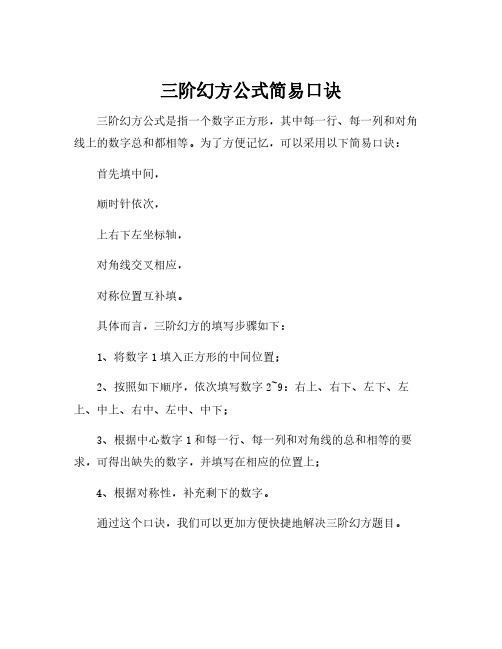 三阶幻方公式简易口诀

三阶幻方公式是指一个数字正方形，其中每一行、每一列和对角线上的数字总和都相等。为了方便记忆，可以采用以下简易口诀：

首先填中间，

顺时针依次，

上右下左坐标轴，

对角线交叉相应，

对称位置互补填。

具体而言，三阶幻方的填写步骤如下：

1、将数字 1 填入正方形的中间位置；

2、按照如下顺序，依次填写数字 2~9：右上、右下、左下、左上、中上、右中、左中、中下；

3、根据中心数字 1 和每一行、每一列和对角线的总和相等的要求，可得出缺失的数字，并填写在相应的位置上；

4、根据对称性，补充剩下的数字。

通过这个口诀，我们可以更加方便快捷地解决三阶幻方题目。